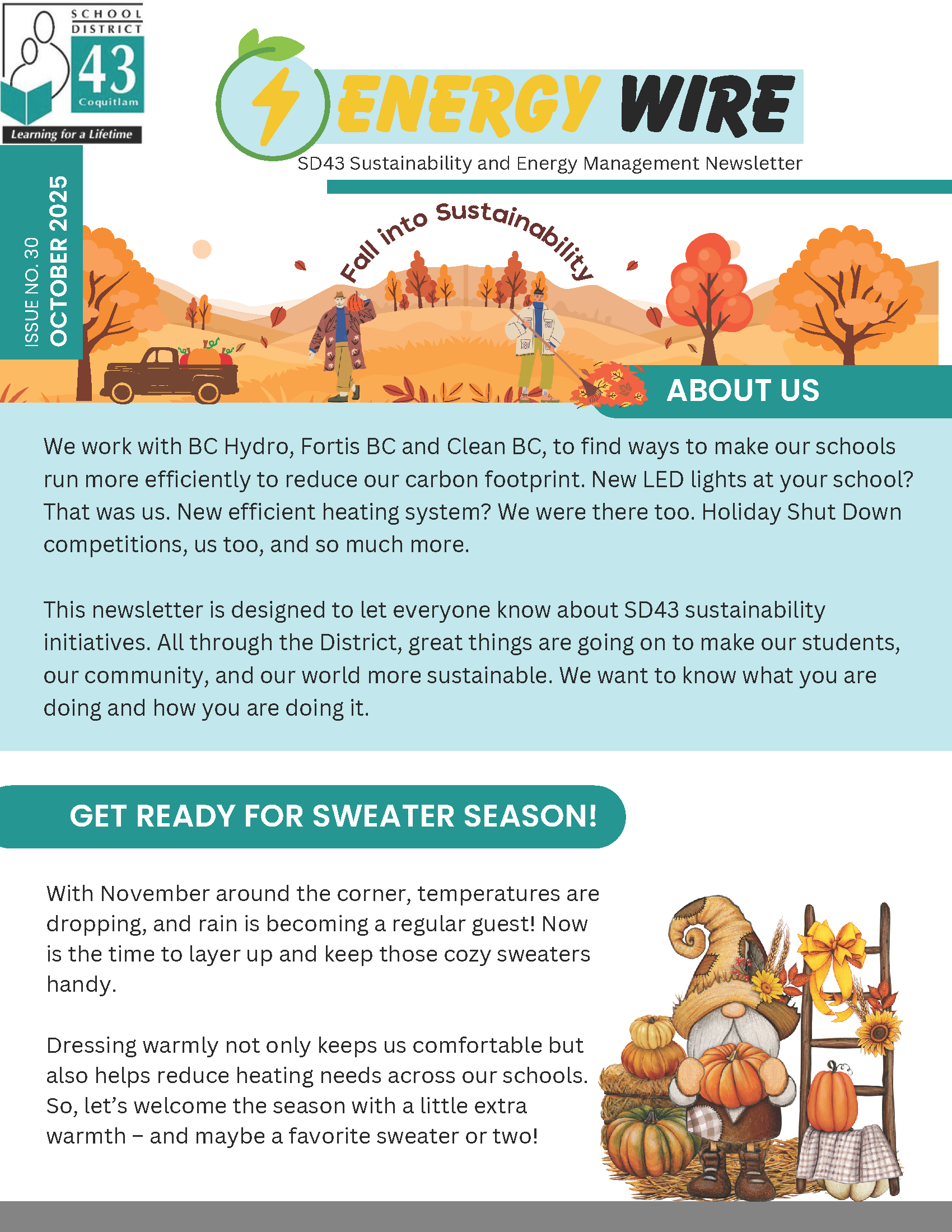 SCHOOL DISTRICT 43 Coquitlam
Learning for a Lifetime

ENERGY WIRE
SD43 Sustainability and Energy Management Newsletter

ISSUE NO. 30
OCTOBER 2025

Fall into Sustainability

ABOUT US

We work with BC Hydro, Fortis BC and Clean BC, to find ways to make our schools run more efficiently to reduce our carbon footprint. New LED lights at your school? That was us. New efficient heating system? We were there too. Holiday Shut Down competitions, us too, and so much more.

This newsletter is designed to let everyone know about SD43 sustainability initiatives. All through the District, great things are going on to make our students, our community, and our world more sustainable. We want to know what you are doing and how you are doing it.

GET READY FOR SWEATER SEASON!

With November around the corner, temperatures are dropping, and rain is becoming a regular guest! Now is the time to layer up and keep those cozy sweaters handy.

Dressing warmly not only keeps us comfortable but also helps reduce heating needs across our schools. So, let’s welcome the season with a little extra warmth – and maybe a favorite sweater or two!